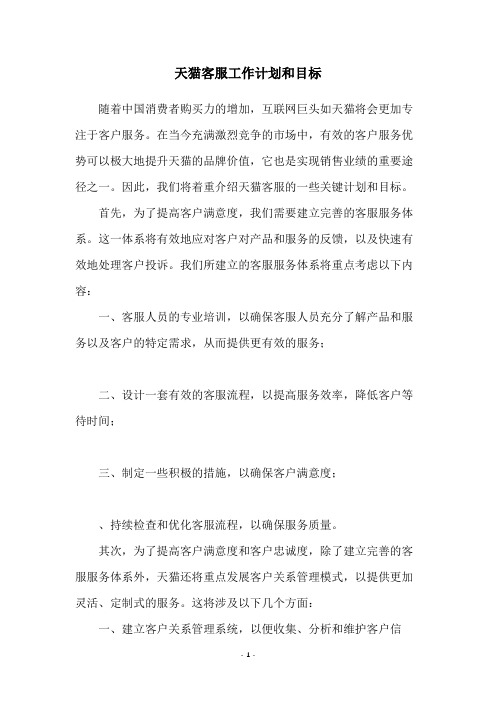 天猫客服工作计划和目标

随着中国消费者购买力的增加，互联网巨头如天猫将会更加专注于客户服务。在当今充满激烈竞争的市场中，有效的客户服务优势可以极大地提升天猫的品牌价值，它也是实现销售业绩的重要途径之一。因此，我们将着重介绍天猫客服的一些关键计划和目标。

首先，为了提高客户满意度，我们需要建立完善的客服服务体系。这一体系将有效地应对客户对产品和服务的反馈，以及快速有效地处理客户投诉。我们所建立的客服服务体系将重点考虑以下内容：

一、客服人员的专业培训，以确保客服人员充分了解产品和服务以及客户的特定需求，从而提供更有效的服务；

二、设计一套有效的客服流程，以提高服务效率，降低客户等待时间；

三、制定一些积极的措施，以确保客户满意度；

、持续检查和优化客服流程，以确保服务质量。

其次，为了提高客户满意度和客户忠诚度，除了建立完善的客服服务体系外，天猫还将重点发展客户关系管理模式，以提供更加灵活、定制式的服务。这将涉及以下几个方面：

一、建立客户关系管理系统，以便收集、分析和维护客户信

- 1 -